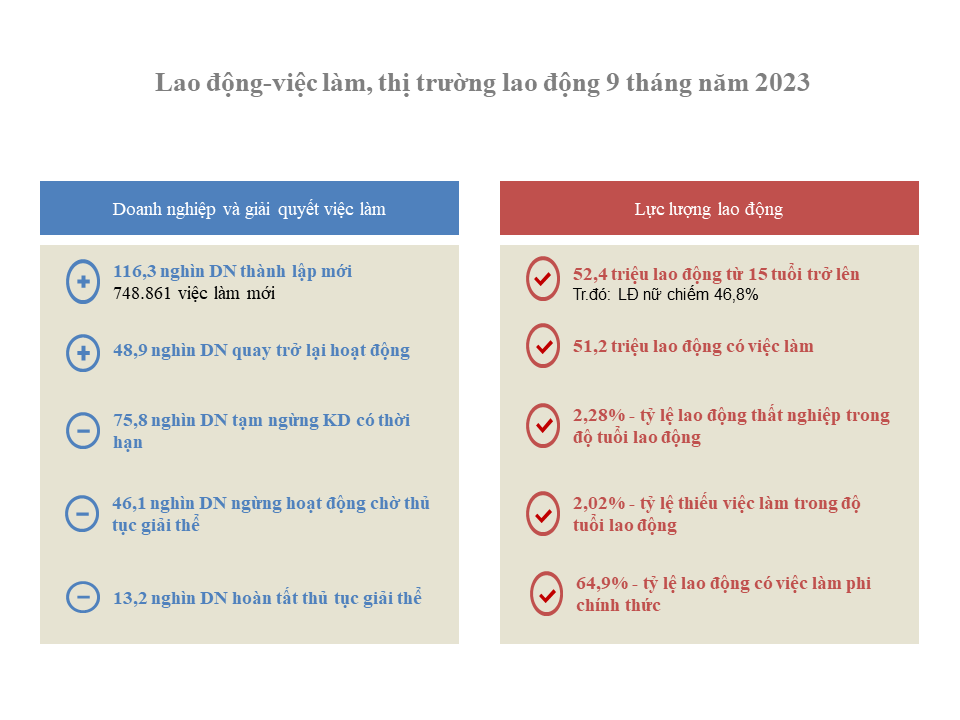 Lao động-việc làm, thị trường lao động 9 tháng năm 2023

Doanh nghiệp và giải quyết việc làm

116,3 nghìn DN thành lập mới
748.861 việc làm mới

48,9 nghìn DN quay trở lại hoạt động

75,8 nghìn DN tạm ngừng KD có thời hạn

46,1 nghìn DN ngừng hoạt động chờ thủ tục giải thể

13,2 nghìn DN hoàn tất thủ tục giải thể

Lực lượng lao động

52,4 triệu lao động từ 15 tuổi trở lên
Tr.đó: LĐ nữ chiếm 46,8%

51,2 triệu lao động có việc làm

2,28% - tỷ lệ lao động thất nghiệp trong độ tuổi lao động

2,02% - tỷ lệ thiếu việc làm trong độ tuổi lao động

64,9% - tỷ lệ lao động có việc làm phi chính thức